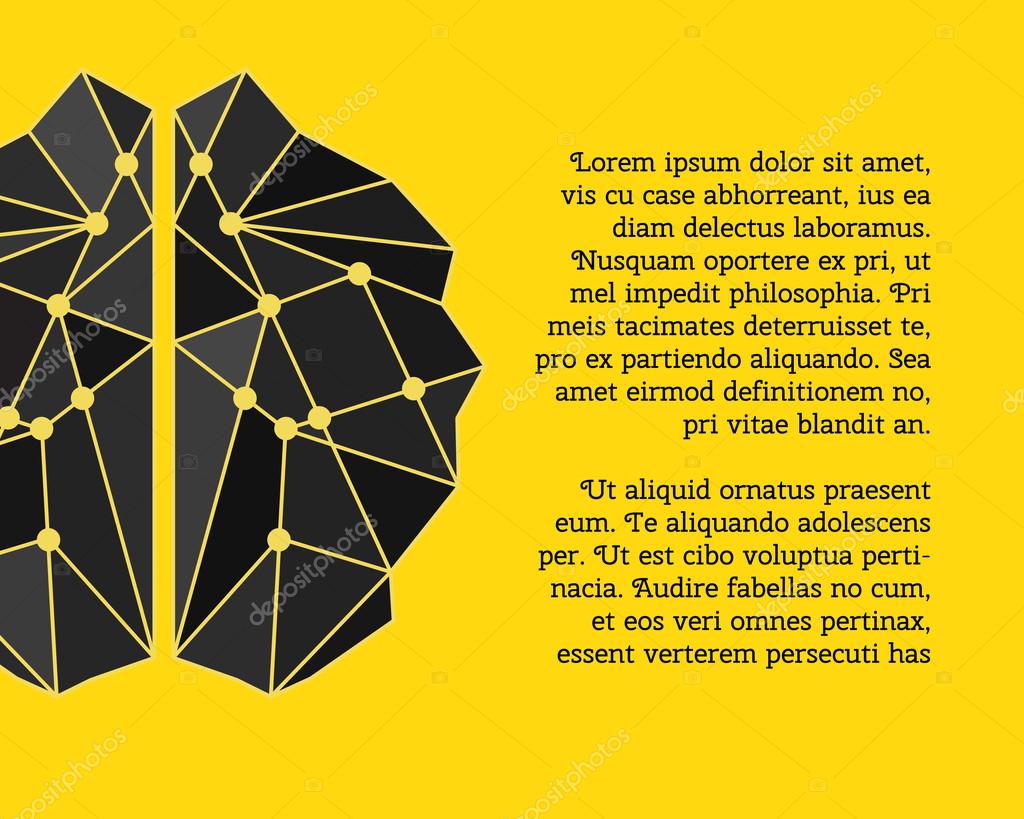 Lorem ipsum dolor sit amet, vis cu case abhorreant, ius ea diam delectus laboramus. Nusquam oportere ex pri, ut mel impedit philosophia. Pri meis tacimates deterruisset te, pro ex partiendo aliquando. Sea amet eirmod definitionem no, pri vitae blandit an.

Ut aliquid ornatus praesent eum. Te aliquando adolescens per. Ut est cibo voluptua pertinacia. Audire fabellas no cum, et eos veri omnes pertinax, essent verterem persecuti has

depositphotos